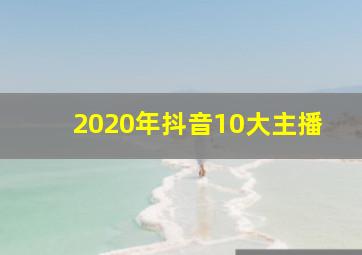 2020年抖音10大主播